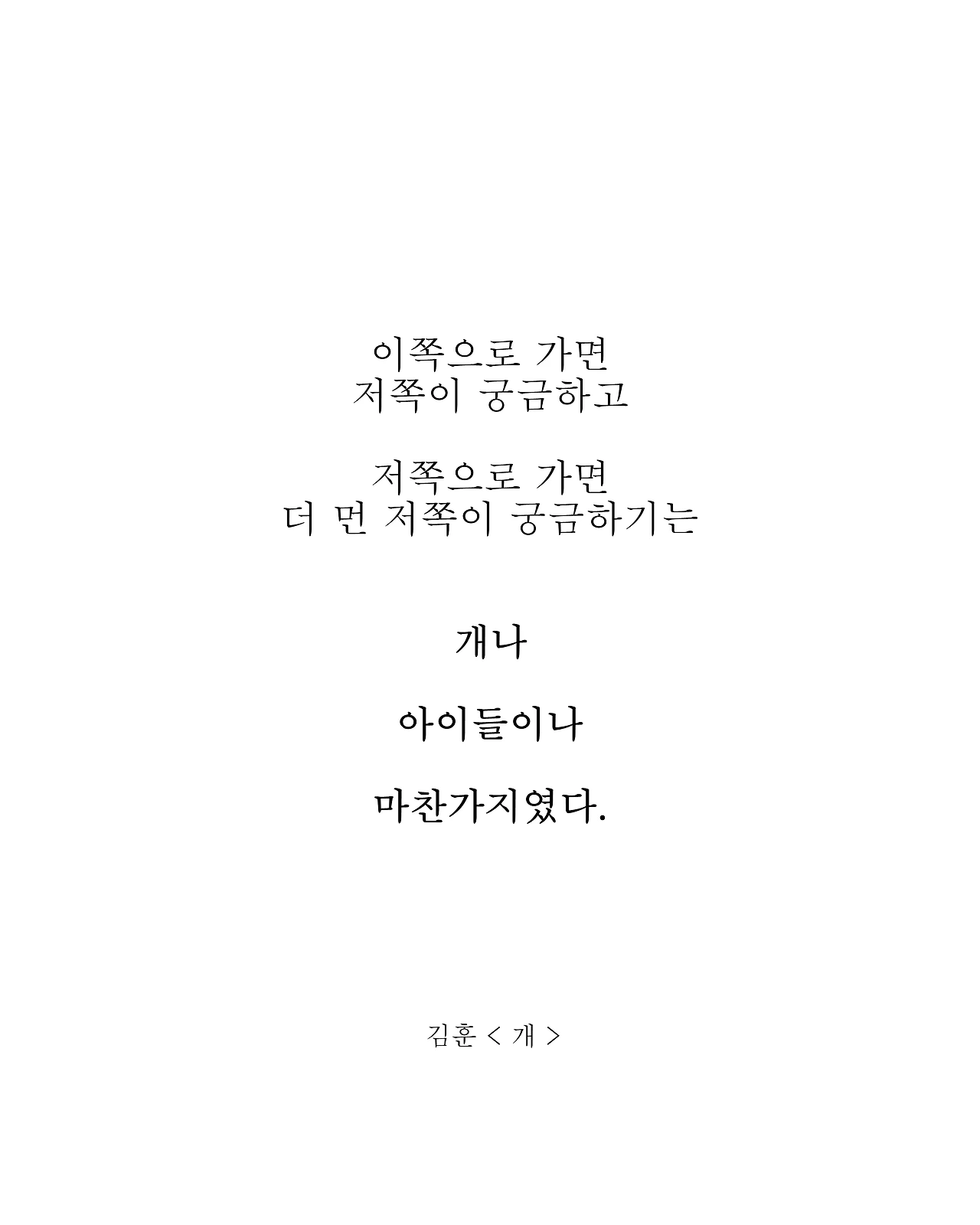 이쪽으로 가면
저쪽이 궁금하고

저쪽으로 가면
더 먼 저쪽이 궁금하기는

개나

아이들이나

마찬가지였다.

김훈 < 개 >